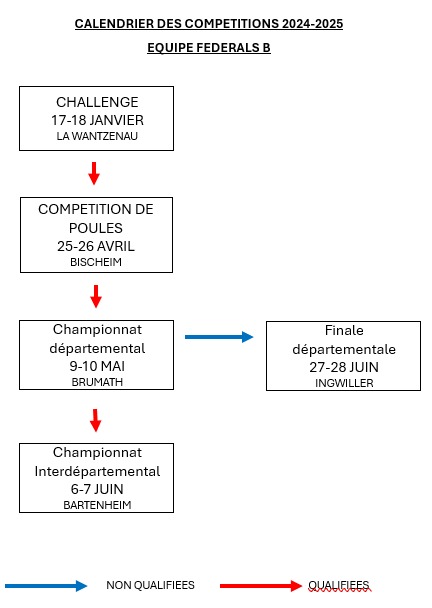 CALENDRIER DES COMPETITIONS 2024-2025

EQUIPE FEDERALS B

CHALLENGE
17-18 JANVIER
LA WANTZENAU

COMPETITION DE POULES
25-26 AVRIL
BISCHEIM

Championnat départemental
9-10 MAI
BRUMATH

Finale départementale
27-28 JUIN
INGWILLER

Championnat Interdépartemental
6-7 JUIN
BARTENHEIM

NON QUALIFIEES

QUALIFIEES